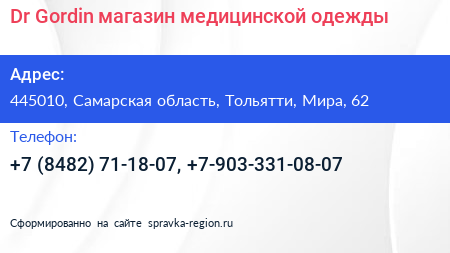 Dr Gordin магазин медицинской одежды

Адрес:

445010, Самарская область, Тольятти, Мира, 62

Телефон:

+7 (8482) 71-18-07, +7-903-331-08-07

Сформированно на сайте spravka-region.ru